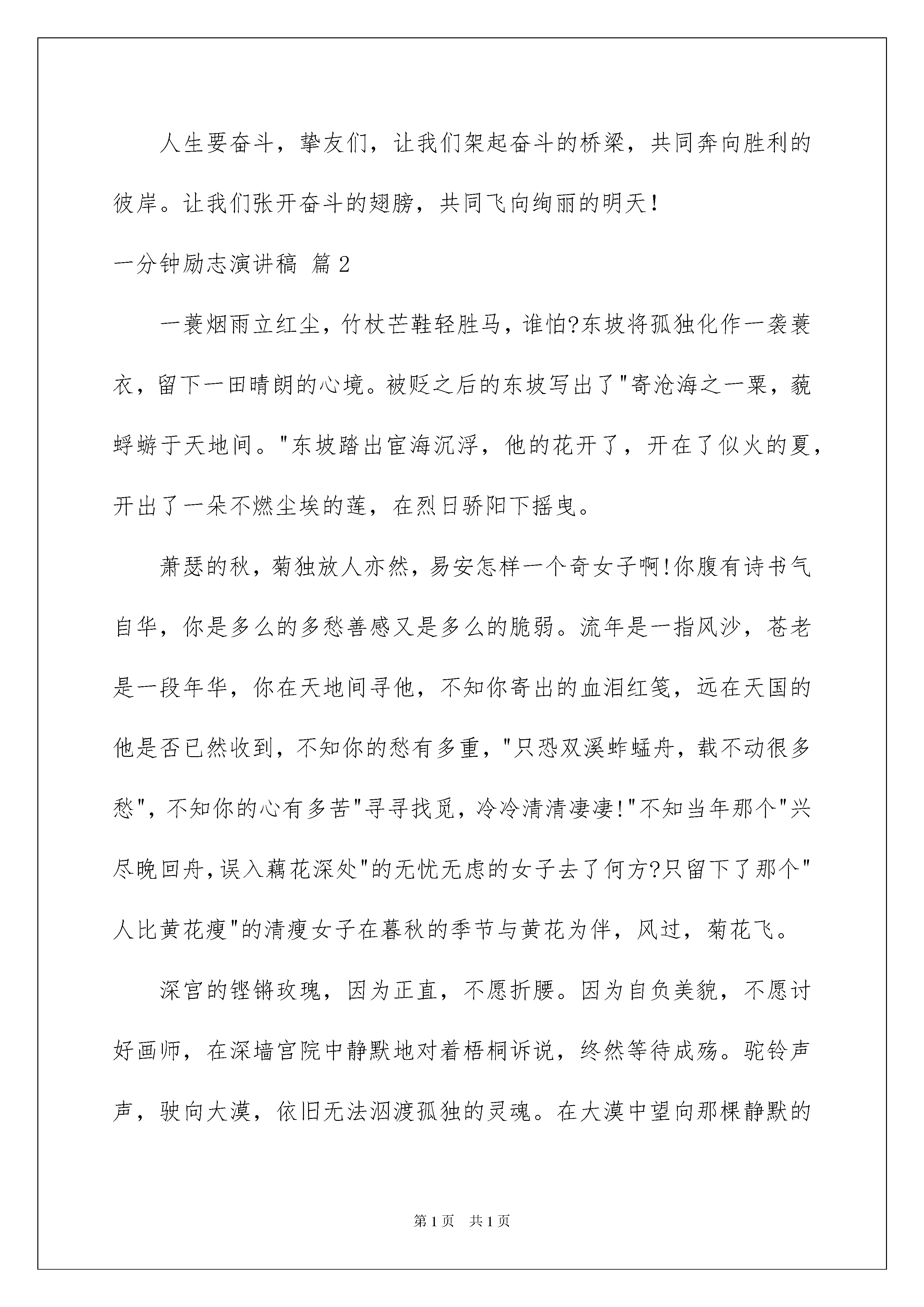 人生要奋斗，挚友们，让我们架起奋斗的桥梁，共同奔向胜利的彼岸。让我们张开奋斗的翅膀，共同飞向绚丽的明天！

一分钟励志演讲稿 篇 2

一蓑烟雨立红尘，竹杖芒鞋轻胜马，谁怕?东坡将孤独化作一袭蓑衣，留下一田晴朗的心境。被贬之后的东坡写出了"寄沧海之一粟，藐蜉蝣于天地间。"东坡踏出宦海沉浮，他的花开了，开在了似火的夏，开出了一朵不燃尘埃的莲，在烈日骄阳下摇曳。

萧瑟的秋，菊独放人亦然，易安怎样一个奇女子啊!你腹有诗书气自华，你是多么的多愁善感又是多么的脆弱。流年是一指风沙，苍老是一段年华，你在天地间寻他，不知你寄出的血泪红笺，远在天国的他是否已然收到，不知你的愁有多重，"只恐双溪蚱蜢舟，载不动很多愁"，不知你的心有多苦"寻寻找觅，冷冷清清凄凄!"不知当年那个"兴尽晚回舟,误入藕花深处"的无忧无虑的女子去了何方?只留下了那个"人比黄花瘦"的清瘦女子在暮秋的季节与黄花为伴，风过，菊花飞。

深宫的铿锵玫瑰，因为正直，不愿折腰。因为自负美貌，不愿讨好画师，在深墙宫院中静默地对着梧桐诉说，终然等待成殇。驼铃声声，驶向大漠，依旧无法泅渡孤独的灵魂。在大漠中望向那棵静默的

第 1 页 共 1 页